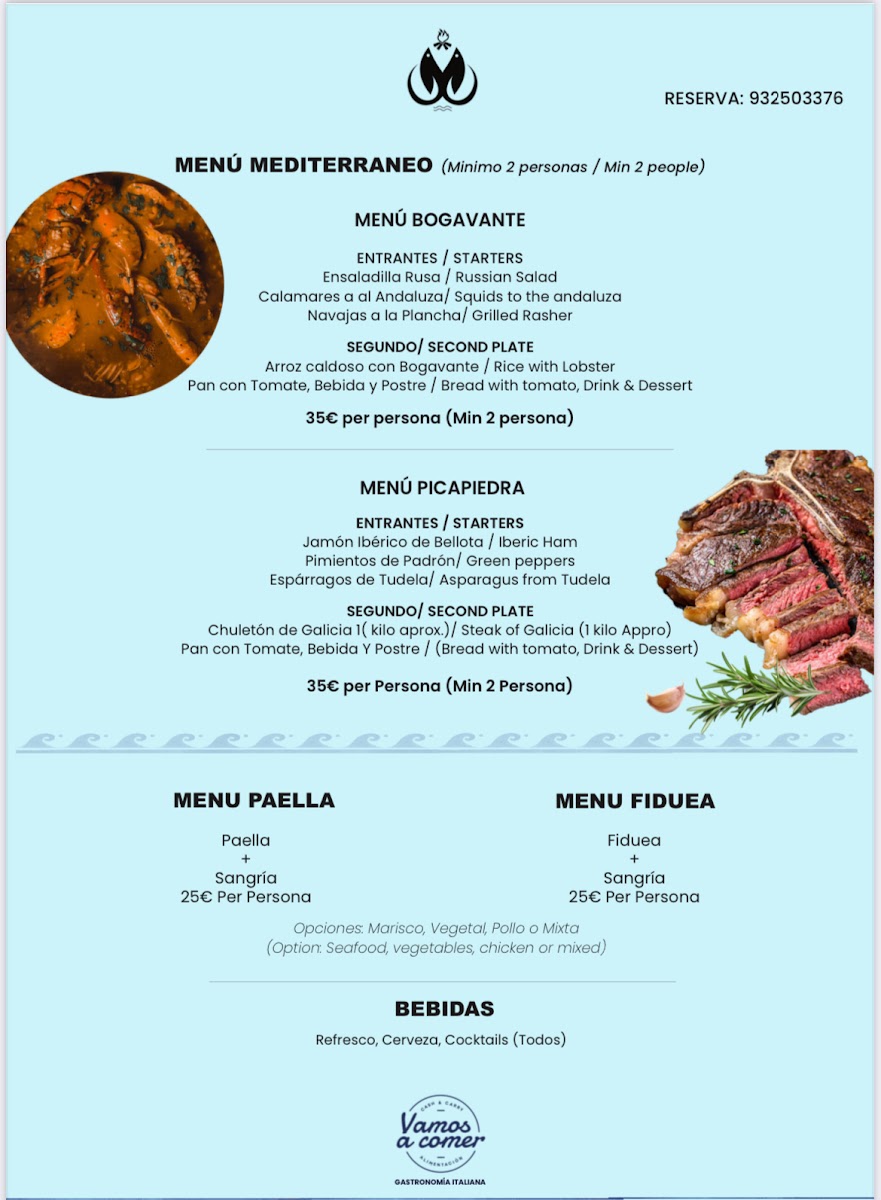 RESERVA: 932503376

MENÚ MEDITERRANEO (Minimo 2 personas / Min 2 people)

MENÚ BOGAVANTE

ENTRANTES / STARTERS
Ensaladilla Rusa / Russian Salad
Calamares a al Andaluza/ Squids to the andaluza
Navajas a la Plancha/ Grilled Rasher

SEGUNDO/ SECOND PLATE
Arroz caldoso con Bogavante / Rice with Lobster
Pan con Tomate, Bebida y Postre / Bread with tomato, Drink & Dessert

35€ per persona (Min 2 persona)

MENÚ PICAPIEDRA

ENTRANTES / STARTERS
Jamón Ibérico de Bellota / Iberic Ham
Pimientos de Padrón/ Green peppers
Espárragos de Tudela/ Asparagus from Tudela

SEGUNDO/ SECOND PLATE
Chuletón de Galicia 1( kilo aprox.)/ Steak of Galicia (1 kilo Appro)
Pan con Tomate, Bebida Y Postre / (Bread with tomato, Drink & Dessert)

35€ per Persona (Min 2 Persona)

MENU PAELLA

Paella
+
Sangría
25€ Per Persona

MENU FIDUEA

Fiduea
+
Sangría
25€ Per Persona

Opciones: Marisco, Vegetal, Pollo o Mixta
(Option: Seafood, vegetables, chicken or mixed)

BEBIDAS

Refresco, Cerveza, Cocktails (Todos)

CASH & CARRY
Vamos a comer
ALIMENTACIÓN
GASTRONOMÍA ITALIANA